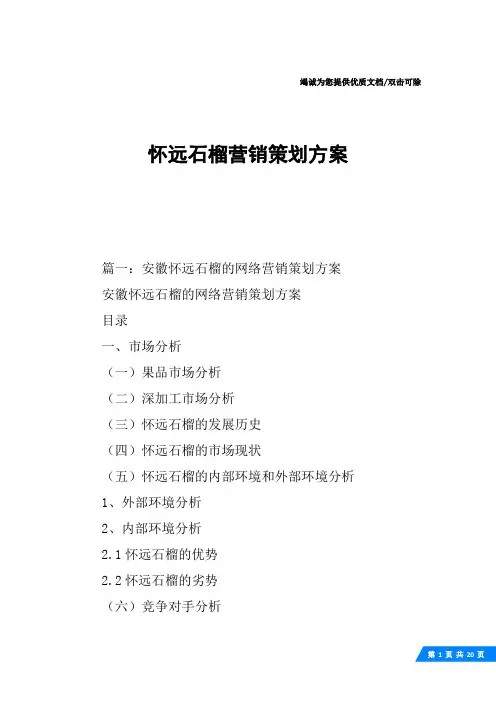 竭诚为您提供优质文档/双击可除

怀远石榴营销策划方案

篇一：安徽怀远石榴的网络营销策划方案

安徽怀远石榴的网络营销策划方案

目录

一、市场分析

（一）果品市场分析

（二）深加工市场分析

（三）怀远石榴的发展历史

（四）怀远石榴的市场现状

（五）怀远石榴的内部环境和外部环境分析

1、外部环境分析

2、内部环境分析

2.1 怀远石榴的优势

2.2 怀远石榴的劣势

（六）竞争对手分析

第 1 页 共 20 页